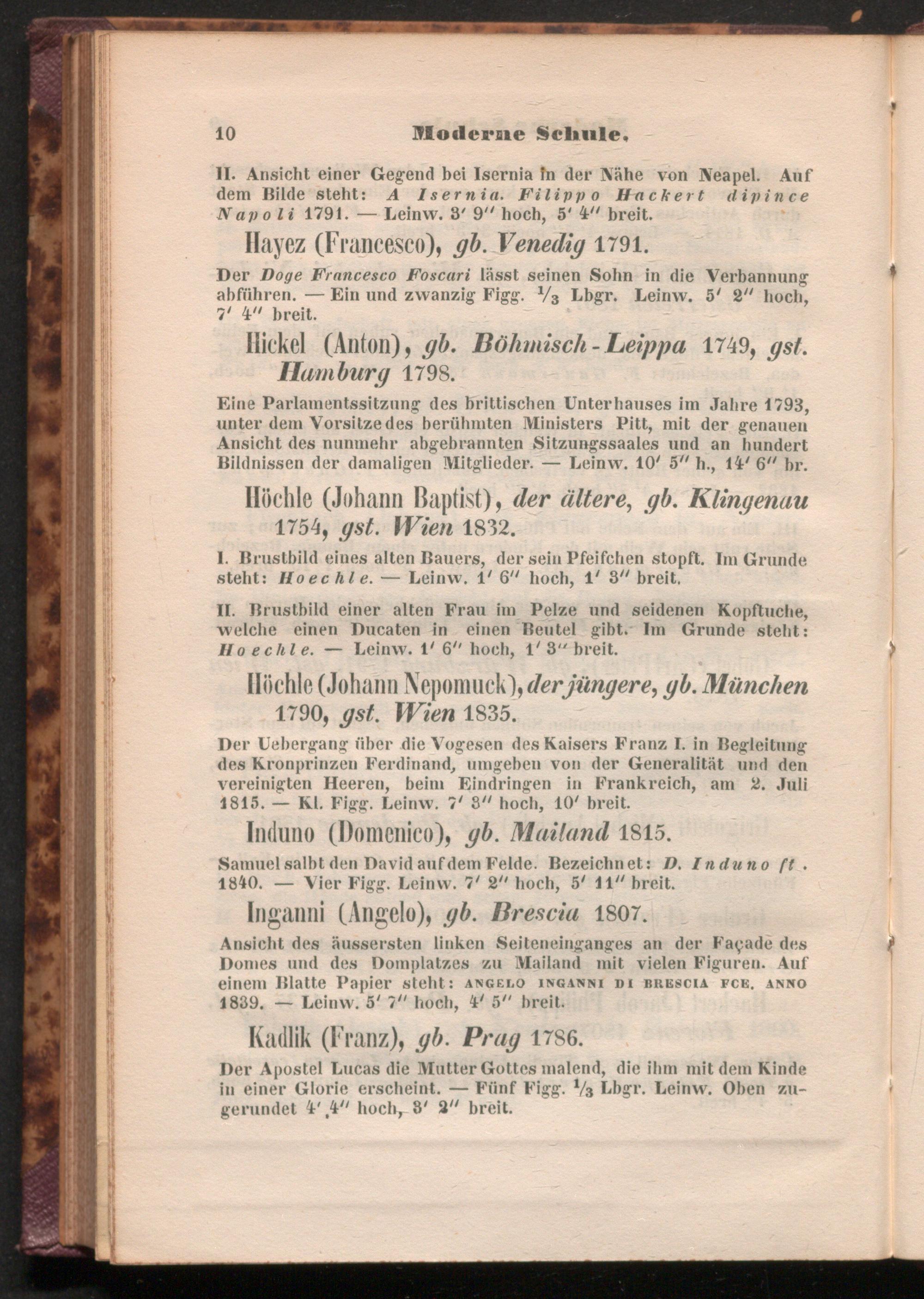 10 Moderne Schule.

II. Ansicht einer Gegend bei Isernia in der Nähe von Neapel. Auf dem Bilde steht: A Isernia. Filippo Hackert dipince Napoli 1791. — Leinw. 3′ 9″ hoch, 5′ 4″ breit.

Hayez (Francesco), gb. Venedig 1791.

Der Doge Francesco Foscari lässt seinen Sohn in die Verbannung abführen. — Ein und zwanzig Figg. $\frac{1}{3}$ Lbgr. Leinw. 5′ 2″ hoch, 7′ 4″ breit.

Hickel (Anton), gb. Böhmisch-Leippa 1749, gst. Hamburg 1798.

Eine Parlamentssitzung des brittischen Unterhauses im Jahre 1793, unter dem Vorsitze des berühmten Ministers Pitt, mit der genauen Ansicht des nunmehr abgebrannten Sitzungssaales und an hundert Bildnissen der damaligen Mitglieder. — Leinw. 10′ 5″ h., 14′ 6″ br.

Höchle (Johann Baptist), der ältere, gb. Klingenau 1754, gst. Wien 1832.

I. Brustbild eines alten Bauers, der sein Pfeifchen stopft. Im Grunde steht: Hoechle. — Leinw. 1′ 6″ hoch, 1′ 3″ breit.

II. Brustbild einer alten Frau im Pelze und seidenen Kopftuche, welche einen Ducaten in einen Beutel gibt. Im Grunde steht: Hoechle. — Leinw. 1′ 6″ hoch, 1′ 3″ breit.

Höchle (Johann Nepomuck), der jüngere, gb. München 1790, gst. Wien 1835.

Der Uebergang über die Vogesen des Kaisers Franz I. in Begleitung des Kronprinzen Ferdinand, umgeben von der Generalität und den vereinigten Heeren, beim Eindringen in Frankreich, am 2. Juli 1815. — Kl. Figg. Leinw. 7′ 3″ hoch, 10′ breit.

Induno (Domenico), gb. Mailand 1815.

Samuel salbt den David auf dem Felde. Bezeichnet: D. Induno ft. 1840. — Vier Figg. Leinw. 7′ 2″ hoch, 5′ 11″ breit.

Inganni (Angelo), gb. Brescia 1807.

Ansicht des äussersten linken Seiteneinganges an der Façade des Domes und des Domplatzes zu Mailand mit vielen Figuren. Auf einem Blatte Papier steht: ANGELO INGANNI DI BRESCIA FCE. ANNO 1839. — Leinw. 5′ 7″ hoch, 4′ 5″ breit.

Kadlik (Franz), gb. Prag 1786.

Der Apostel Lucas die Mutter Gottes malend, die ihm mit dem Kinde in einer Glorie erscheint. — Fünf Figg. $\frac{1}{3}$ Lbgr. Leinw. Oben zugerundet 4′ 4″ hoch, 3′ 2″ breit.